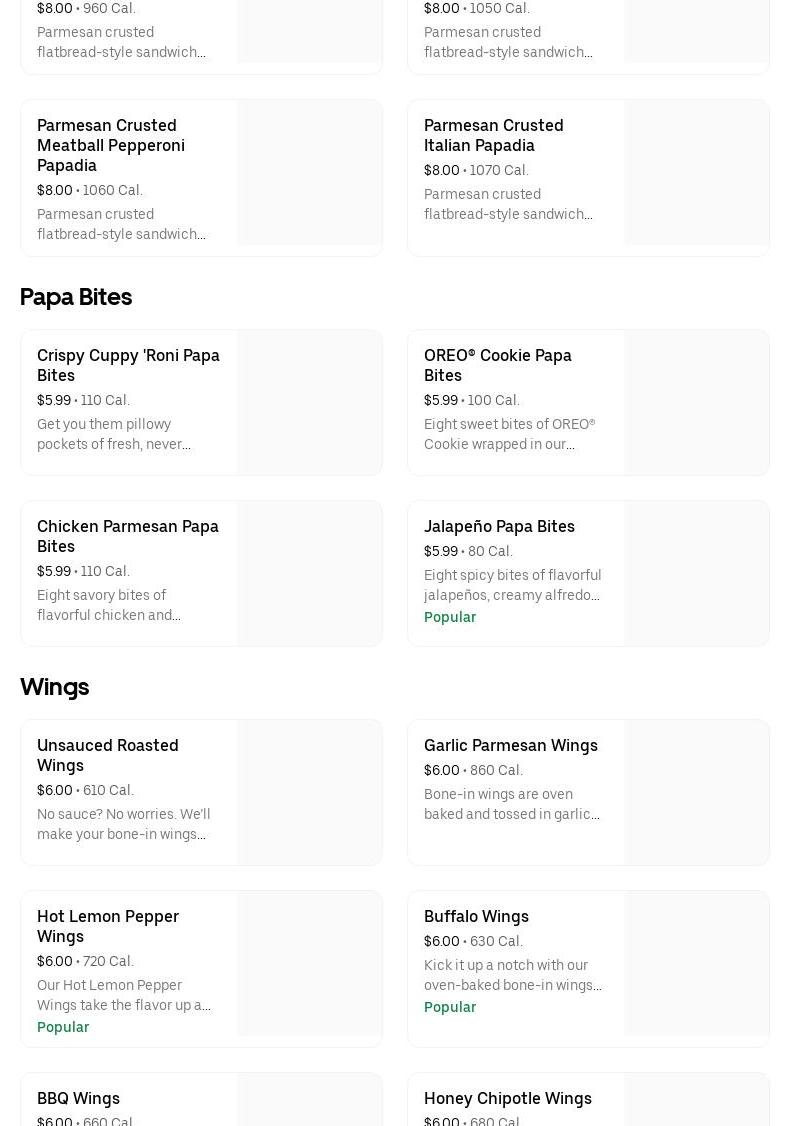 $8.00 • 960 Cal.
Parmesan crusted flatbread-style sandwich...

$8.00 • 1050 Cal.
Parmesan crusted flatbread-style sandwich...

Parmesan Crusted Meatball Pepperoni Papadia
$8.00 • 1060 Cal.
Parmesan crusted flatbread-style sandwich...

Parmesan Crusted Italian Papadia
$8.00 • 1070 Cal.
Parmesan crusted flatbread-style sandwich...

Papa Bites

Crispy Cuppy 'Roni Papa Bites
$5.99 • 110 Cal.
Get you them pillowy pockets of fresh, never...

OREO® Cookie Papa Bites
$5.99 • 100 Cal.
Eight sweet bites of OREO® Cookie wrapped in our...

Chicken Parmesan Papa Bites
$5.99 • 110 Cal.
Eight savory bites of flavorful chicken and...

Jalapeño Papa Bites
$5.99 • 80 Cal.
Eight spicy bites of flavorful jalapeños, creamy alfredo...
Popular

Wings

Unsauced Roasted Wings
$6.00 • 610 Cal.
No sauce? No worries. We'll make your bone-in wings...

Garlic Parmesan Wings
$6.00 • 860 Cal.
Bone-in wings are oven baked and tossed in garlic...

Hot Lemon Pepper Wings
$6.00 • 720 Cal.
Our Hot Lemon Pepper Wings take the flavor up a...
Popular

Buffalo Wings
$6.00 • 630 Cal.
Kick it up a notch with our oven-baked bone-in wings...
Popular

BBQ Wings
$6.00 • 660 Cal.

Honey Chipotle Wings
$6.00 • 680 Cal.